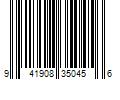 9 41908 35045 6